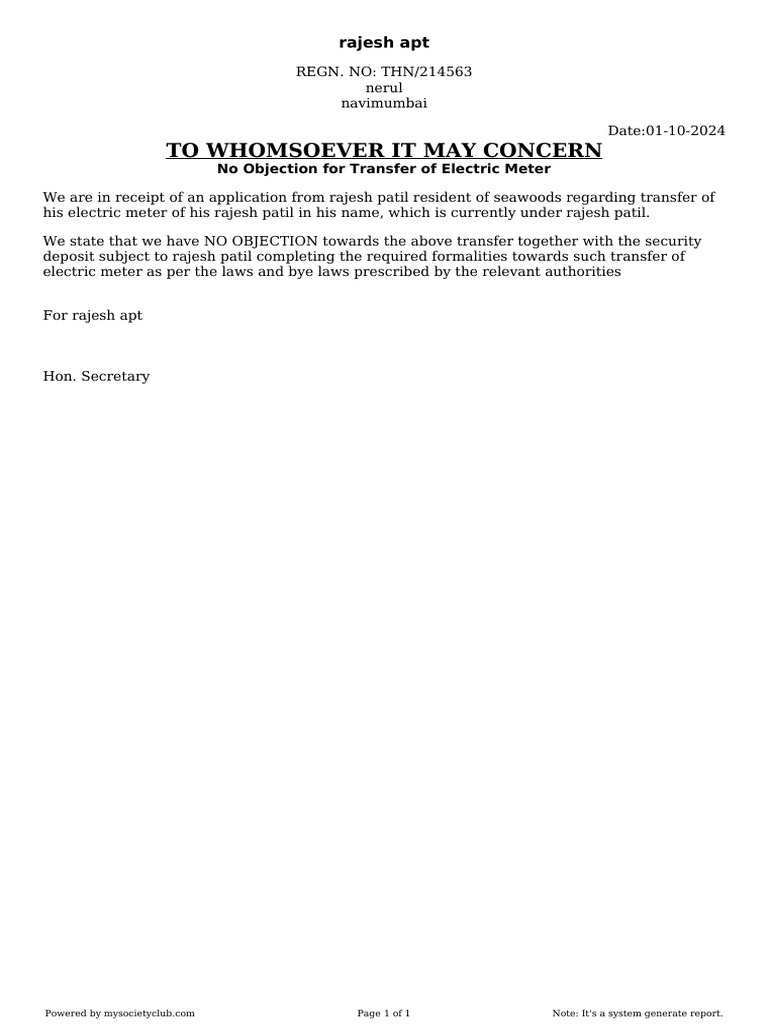 rajesh apt

REGN. NO: THN/214563
nerul
navimumbai

Date:01-10-2024

TO WHOMSOEVER IT MAY CONCERN
No Objection for Transfer of Electric Meter

We are in receipt of an application from rajesh patil resident of seawoods regarding transfer of his electric meter of his rajesh patil in his name, which is currently under rajesh patil.

We state that we have NO OBJECTION towards the above transfer together with the security deposit subject to rajesh patil completing the required formalities towards such transfer of electric meter as per the laws and bye laws prescribed by the relevant authorities

For rajesh apt

Hon. Secretary

Powered by mysocietyclub.com

Page 1 of 1

Note: It's a system generate report.